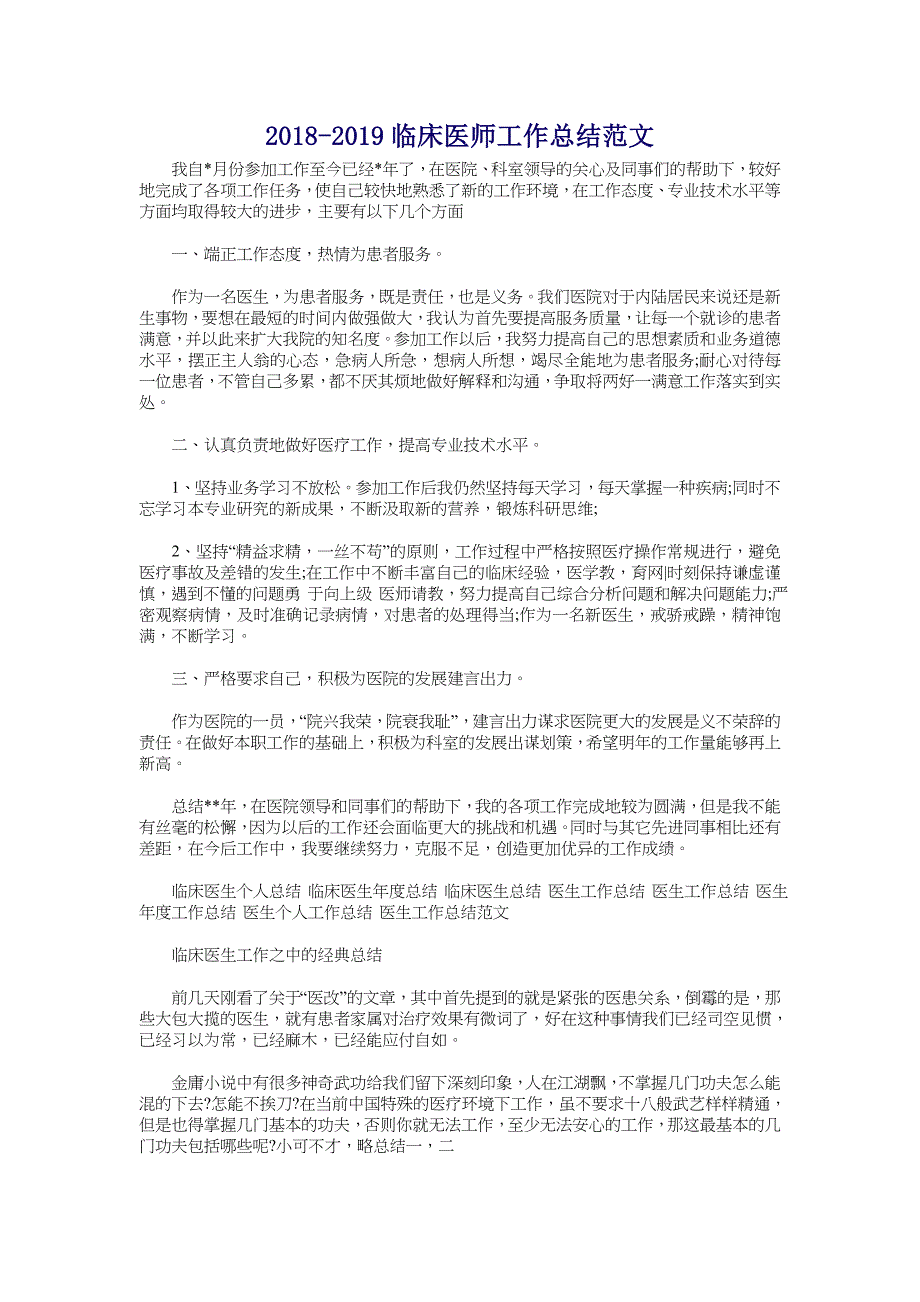 2018-2019 临床医师工作总结范文

我自*月份参加工作至今已经*年了，在医院、科室领导的关心及同事们的帮助下，较好地完成了各项工作任务，使自己较快地熟悉了新的工作环境，在工作态度、专业技术水平等方面均取得较大的进步，主要有以下几个方面

一、端正工作态度，热情为患者服务。

作为一名医生，为患者服务，既是责任，也是义务。我们医院对于内陆居民来说还是新生事物，要想在最短的时间内做强做大，我认为首先要提高服务质量，让每一个就诊的患者满意，并以此来扩大我院的知名度。参加工作以后，我努力提高自己的思想素质和业务道德水平，摆正主人翁的心态，急病人所急，想病人所想，竭尽全能地为患者服务;耐心对待每一位患者，不管自己多累，都不厌其烦地做好解释和沟通，争取将两好一满意工作落实到实处。

二、认真负责地做好医疗工作，提高专业技术水平。

1、坚持业务学习不放松。参加工作后我仍然坚持每天学习，每天掌握一种疾病;同时不忘学习本专业研究的新成果，不断汲取新的营养，锻炼科研思维;

2、坚持“精益求精，一丝不苟”的原则，工作过程中严格按照医疗操作常规进行，避免医疗事故及差错的发生;在工作中不断丰富自己的临床经验，医学教，育网时刻保持谦虚谨慎，遇到不懂的问题勇 于向上级 医师请教，努力提高自己综合分析问题和解决问题能力;严密观察病情，及时准确记录病情，对患者的处理得当;作为一名新医生，戒骄戒躁，精神饱满，不断学习。

三、严格要求自己，积极为医院的发展建言出力。

作为医院的一员，“院兴我荣，院衰我耻”，建言出力谋求医院更大的发展是义不荣辞的责任。在做好本职工作的基础上，积极为科室的发展出谋划策，希望明年的工作量能够再上新高。

总结**年，在医院领导和同事们的帮助下，我的各项工作完成地较为圆满，但是我不能有丝毫的松懈，因为以后的工作还会面临更大的挑战和机遇。同时与其它先进同事相比还有差距，在今后工作中，我要继续努力，克服不足，创造更加优异的工作成绩。

临床医生个人总结 临床医生年度总结 临床医生总结 医生工作总结 医生工作总结 医生年度工作总结 医生个人工作总结 医生工作总结范文

临床医生工作之中的经典总结

前几天刚看了关于“医改”的文章，其中首先提到的就是紧张的医患关系，倒霉的是，那些大包大揽的医生，就有患者家属对治疗效果有微词了，好在这种事情我们已经司空见惯，已经习以为常，已经麻木，已经能应付自如。

金庸小说中有很多神奇武功给我们留下深刻印象，人在江湖飘，不掌握几门功夫怎么能混的下去?怎能不挨刀?在当前中国特殊的医疗环境下工作，虽不要求十八般武艺样样精通，但是也得掌握几门基本的功夫，否则你就无法工作，至少无法安心的工作，那这最基本的几门功夫包括哪些呢?小可不才，略总结一，二